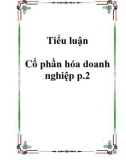 Tiểu luận

Cổ phần hóa doanh nghiệp p.2